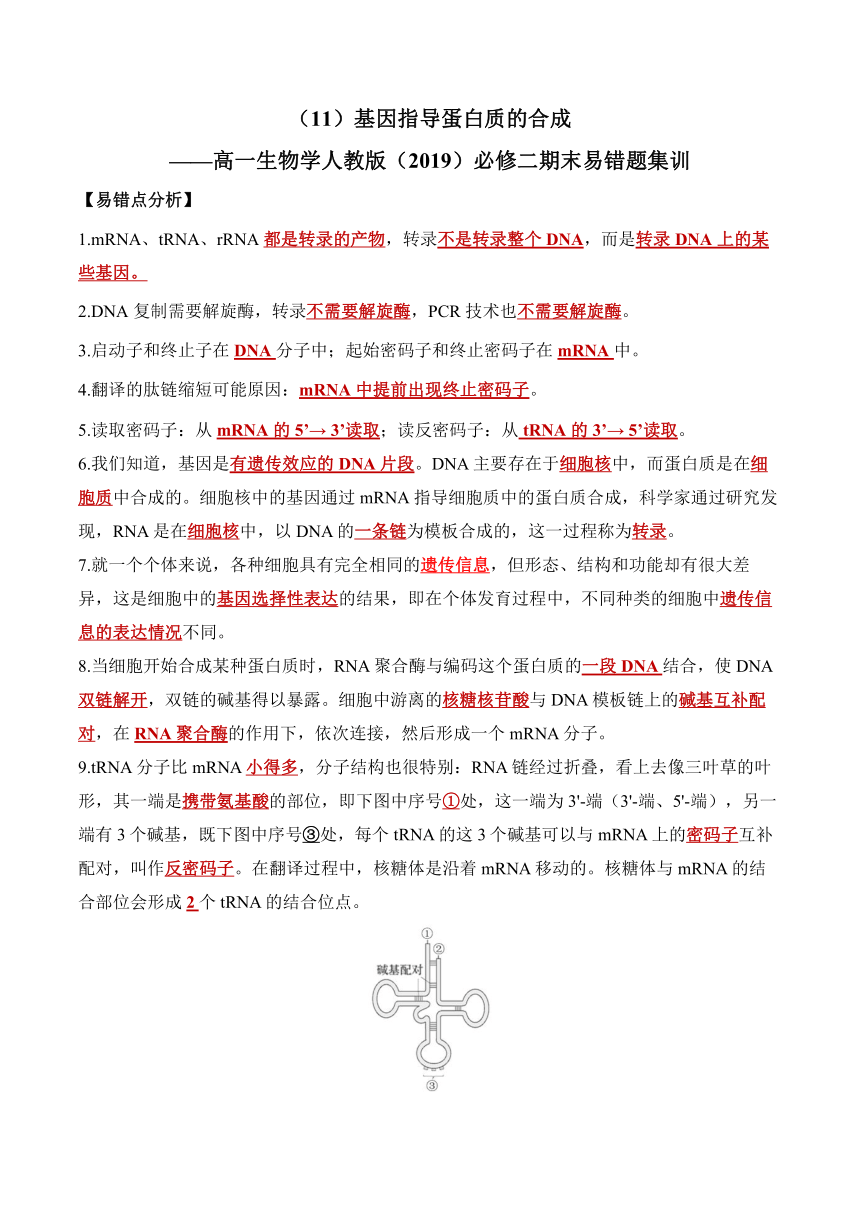 （11）基因指导蛋白质的合成
——高一生物学人教版（2019）必修二期末易错题集训

【易错点分析】

1.mRNA、tRNA、rRNA 都是转录的产物，转录不是转录整个 DNA，而是转录 DNA 上的某些基因。

2.DNA 复制需要解旋酶，转录不需要解旋酶，PCR 技术也不需要解旋酶。

3.启动子和终止子在 DNA 分子中；起始密码子和终止密码子在 mRNA 中。

4.翻译的肽链缩短可能原因：mRNA 中提前出现终止密码子。

5.读取密码子：从 mRNA 的 5’→ 3’读取；读反密码子：从 tRNA 的 3’→ 5’读取。

6.我们知道，基因是有遗传效应的 DNA 片段。DNA 主要存在于细胞核中，而蛋白质是在细胞质中合成的。细胞核中的基因通过 mRNA 指导细胞质中的蛋白质合成，科学家通过研究发现，RNA 是在细胞核中，以 DNA 的一条链为模板合成的，这一过程称为转录。

7.就一个个体来说，各种细胞具有完全相同的遗传信息，但形态、结构和功能却有很大差异，这是细胞中的基因选择性表达的结果，即在个体发育过程中，不同种类的细胞中遗传信息的表达情况不同。

8.当细胞开始合成某种蛋白质时，RNA 聚合酶与编码这个蛋白质的一段 DNA 结合，使 DNA 双链解开，双链的碱基得以暴露。细胞中游离的核糖核苷酸与 DNA 模板链上的碱基互补配对，在 RNA 聚合酶的作用下，依次连接，然后形成一个 mRNA 分子。

9.tRNA 分子比 mRNA 小得多，分子结构也很特别：RNA 链经过折叠，看上去像三叶草的叶形，其一端是携带氨基酸的部位，即下图中序号①处，这一端为 3'-端（3'-端、5'-端），另一端有 3 个碱基，既下图中序号③处，每个 tRNA 的这 3 个碱基可以与 mRNA 上的密码子互补配对，叫作反密码子。在翻译过程中，核糖体是沿着 mRNA 移动的。核糖体与 mRNA 的结合部位会形成 2 个 tRNA 的结合位点。

①
②
碱基配对
③